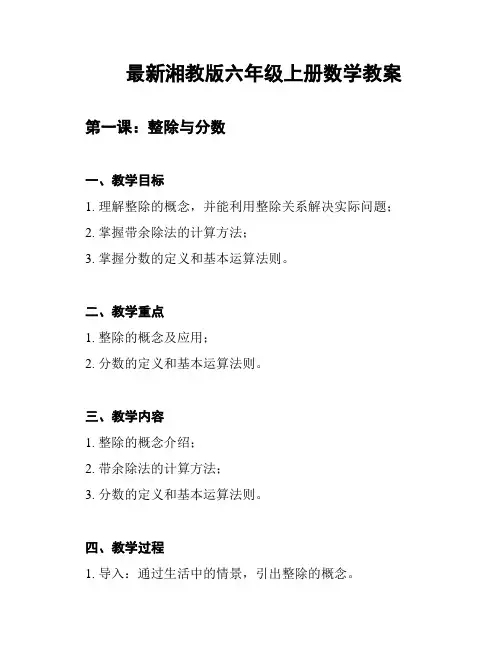 最新湘教版六年级上册数学教案

第一课：整除与分数

一、教学目标

1. 理解整除的概念，并能利用整除关系解决实际问题；

2. 掌握带余除法的计算方法；

3. 掌握分数的定义和基本运算法则。

二、教学重点

1. 整除的概念及应用；

2. 分数的定义和基本运算法则。

三、教学内容

1. 整除的概念介绍；

2. 带余除法的计算方法；

3. 分数的定义和基本运算法则。

四、教学过程

1. 导入：通过生活中的情景，引出整除的概念。